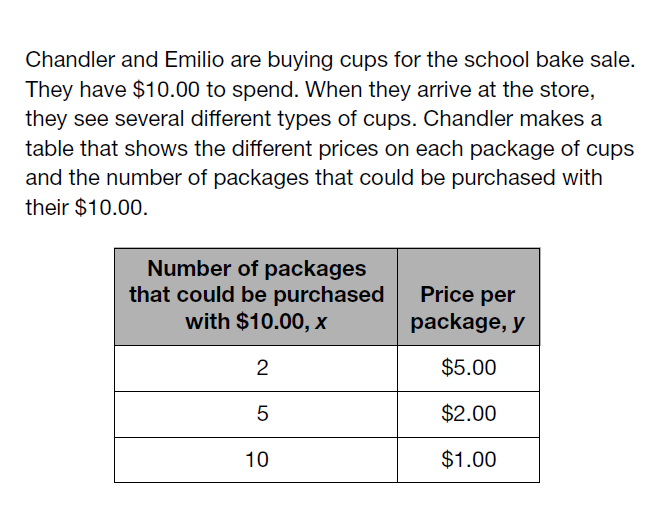 Chandler and Emilio are buying cups for the school bake sale. They have \$10.00 to spend. When they arrive at the store, they see several different types of cups. Chandler makes a table that shows the different prices on each package of cups and the number of packages that could be purchased with their \$10.00.

| Number of packages that could be purchased with \$10.00, $x$ | Price per package, $y$ |
|---|---|
| 2 | \$5.00 |
| 5 | \$2.00 |
| 10 | \$1.00 |